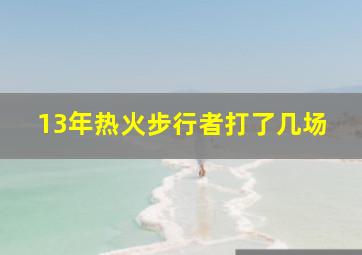 13年热火步行者打了几场